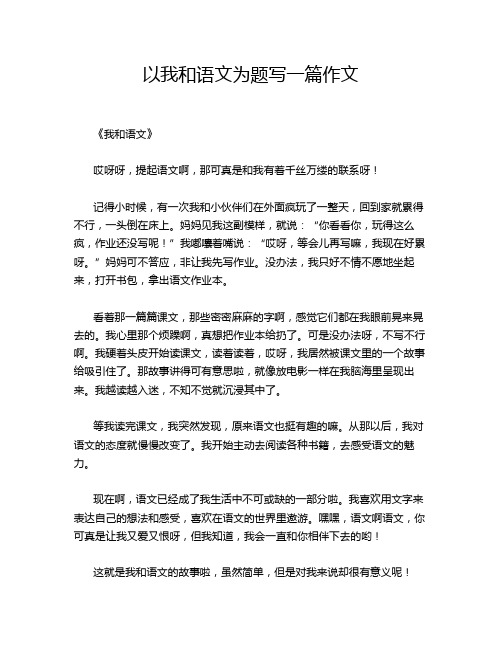 以我和语文为题写一篇作文

《我和语文》

哎呀呀，提起语文啊，那可真是和我有着千丝万缕的联系呀！

记得小时候，有一次我和小伙伴们在外面疯玩了一整天，回到家就累得不行，一头倒在床上。妈妈见我这副模样，就说：“你看看你，玩得这么疯，作业还没写呢！”我嘟囔着嘴说：“哎呀，等会儿再写嘛，我现在好累呀。”妈妈可不答应，非让我先写作业。没办法，我只好不情不愿地坐起来，打开书包，拿出语文作业本。

看着那一篇篇课文，那些密密麻麻的字啊，感觉它们都在我眼前晃来晃去的。我心里那个烦躁啊，真想把作业本给扔了。可是没办法呀，不写不行啊。我硬着头皮开始读课文，读着读着，哎呀，我居然被课文里的一个故事给吸引住了。那故事讲得可有意思啦，就像放电影一样在我脑海里呈现出来。我越读越入迷，不知不觉就沉浸其中了。

等我读完课文，我突然发现，原来语文也挺有趣的嘛。从那以后，我对语文的态度就慢慢改变了。我开始主动去阅读各种书籍，去感受语文的魅力。

现在啊，语文已经成了我生活中不可或缺的一部分啦。我喜欢用文字来表达自己的想法和感受，喜欢在语文的世界里遨游。嘿嘿，语文啊语文，你可真是让我又爱又恨呀，但我知道，我会一直和你相伴下去的哟！

这就是我和语文的故事啦，虽然简单，但是对我来说却很有意义呢！